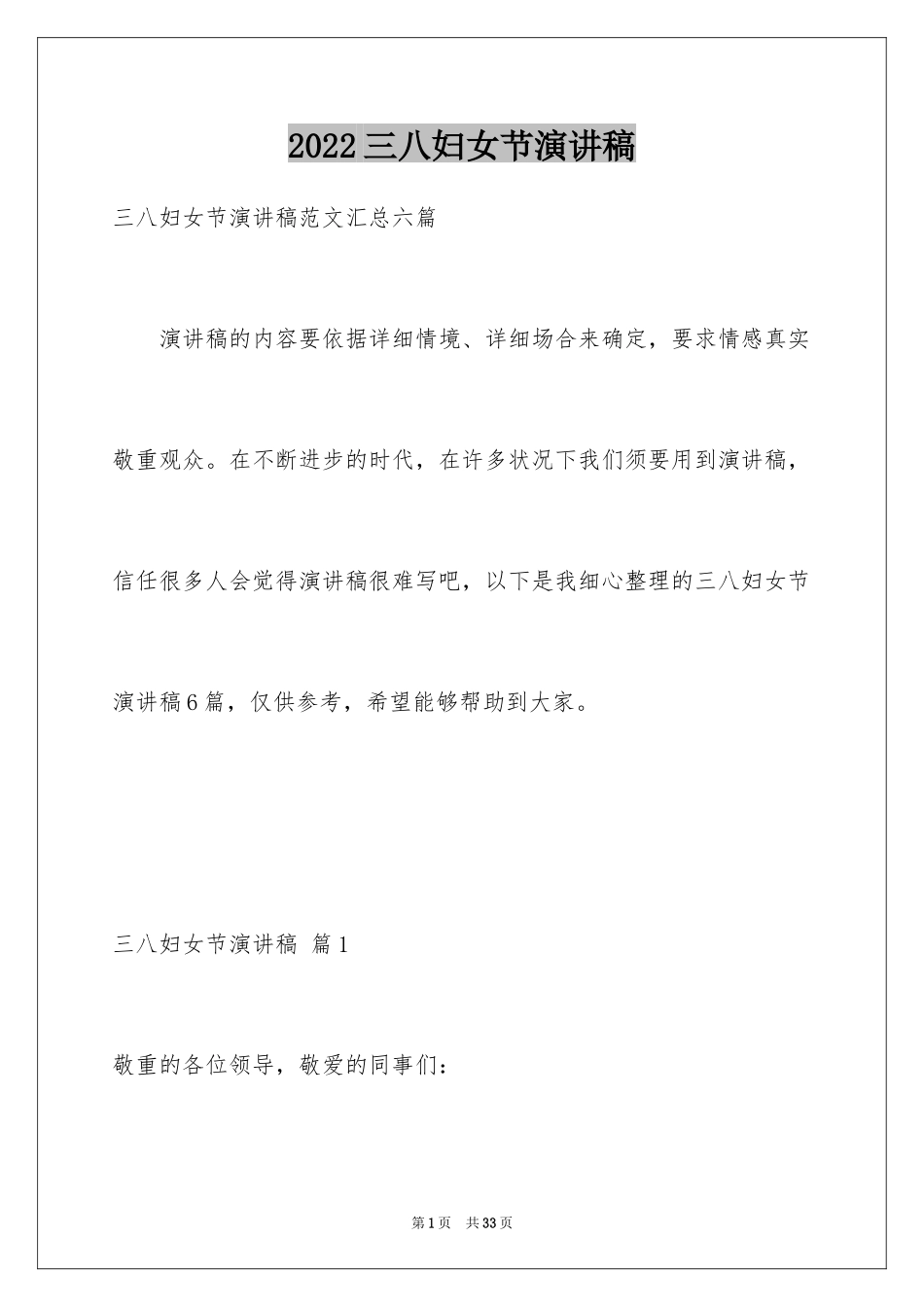 2022三八妇女节演讲稿

三八妇女节演讲稿范文汇总六篇

演讲稿的内容要依据详细情境、详细场合来确定，要求情感真实敬重观众。在不断进步的时代，在许多状况下我们须要用到演讲稿，信任很多人会觉得演讲稿很难写吧，以下是我细心整理的三八妇女节演讲稿6篇，仅供参考，希望能够帮助到大家。

三八妇女节演讲稿 篇1

敬重的各位领导，敬爱的同事们：

第1页 共33页